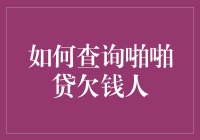 如何查询啪啪贷欠钱人